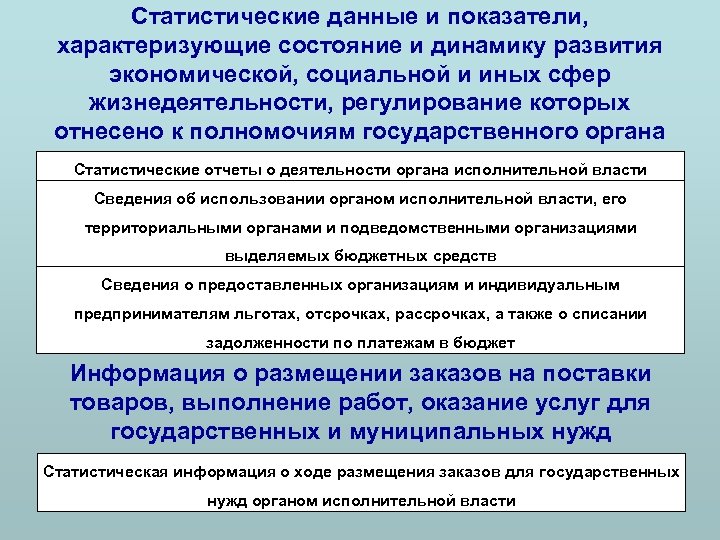 Статистические данные и показатели, характеризующие состояние и динамику развития экономической, социальной и иных сфер жизнедеятельности, регулирование которых отнесено к полномочиям государственного органа

Статистические отчеты о деятельности органа исполнительной власти

Сведения об использовании органом исполнительной власти, его территориальными органами и подведомственными организациями выделяемых бюджетных средств

Сведения о предоставленных организациям и индивидуальным предпринимателям льготах, отсрочках, рассрочках, а также о списании задолженности по платежам в бюджет

Информация о размещении заказов на поставки товаров, выполнение работ, оказание услуг для государственных и муниципальных нужд

Статистическая информация о ходе размещения заказов для государственных нужд органом исполнительной власти